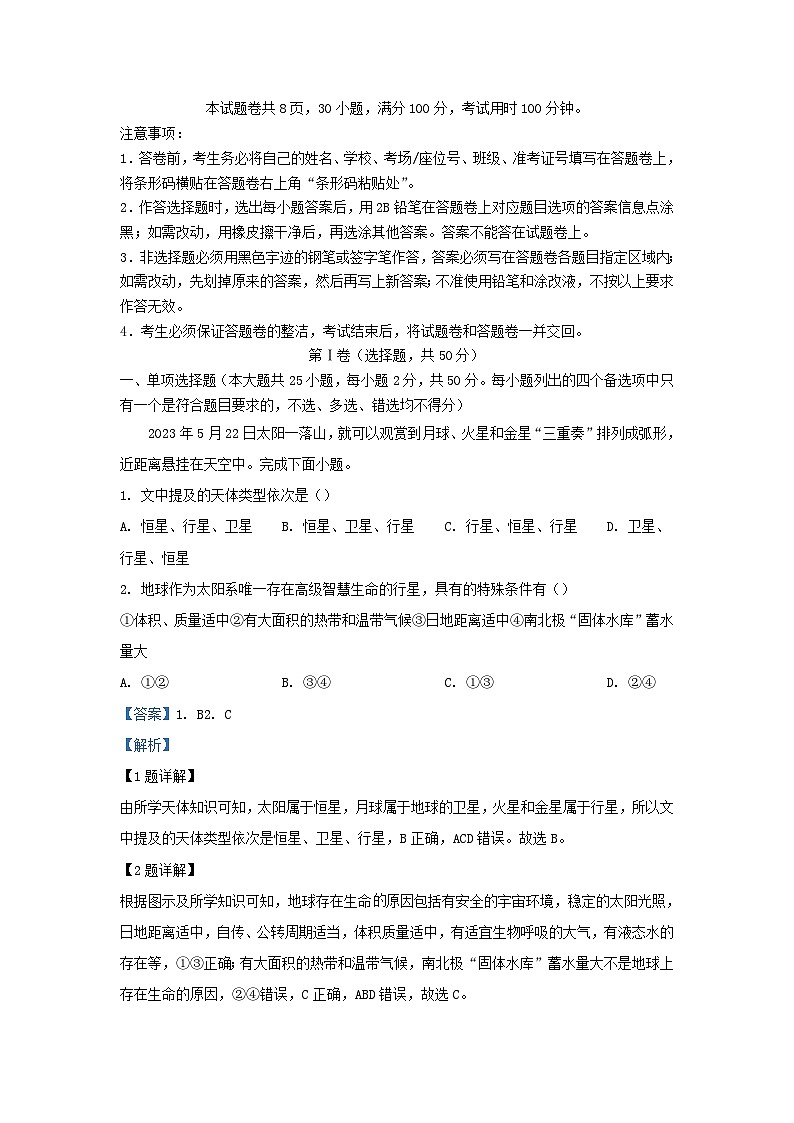 本试题卷共8页，30小题，满分100分，考试用时100分钟。

注意事项：

1．答卷前，考生务必将自己的姓名、学校、考场/座位号、班级、准考证号填写在答题卷上，将条形码横贴在答题卷右上角“条形码粘贴处”。

2．作答选择题时，选出每小题答案后，用2B铅笔在答题卷上对应题目选项的答案信息点涂黑；如需改动，用橡皮擦干净后，再选涂其他答案。答案不能答在试题卷上。

3．非选择题必须用黑色字迹的钢笔或签字笔作答，答案必须写在答题卷各题目指定区域内；如需改动，先划掉原来的答案，然后再写上新答案；不准使用铅笔和涂改液，不按以上要求作答无效。

4．考生必须保证答题卷的整洁，考试结束后，将试题卷和答题卷一并交回。

第Ⅰ卷（选择题，共50分）

一、单项选择题（本大题共25小题，每小题2分，共50分。每小题列出的四个备选项中只有一个是符合题目要求的，不选、多选、错选均不得分）

2023年5月22日太阳一落山，就可以观赏到月球、火星和金星“三重奏”排列成弧形，近距离悬挂在天空中。完成下面小题。

1. 文中提及的天体类型依次是（）

A. 恒星、行星、卫星　B. 恒星、卫星、行星　C. 行星、恒星、行星　D. 卫星、行星、恒星

2. 地球作为太阳系唯一存在高级智慧生命的行星，具有的特殊条件有（）

①体积、质量适中②有大面积的热带和温带气候③日地距离适中④南北极“固体水库”蓄水量大

A. ①②　B. ③④　C. ①③　D. ②④

【答案】1. B2. C

【解析】

【1题详解】

由所学天体知识可知，太阳属于恒星，月球属于地球的卫星，火星和金星属于行星，所以文中提及的天体类型依次是恒星、卫星、行星，B正确，ACD错误。故选B。

【2题详解】

根据图示及所学知识可知，地球存在生命的原因包括有安全的宇宙环境，稳定的太阳光照，日地距离适中，自传、公转周期适当，体积质量适中，有适宜生物呼吸的大气，有液态水的存在等，①③正确；有大面积的热带和温带气候，南北极“固体水库”蓄水量大不是地球上存在生命的原因，②④错误，C正确，ABD错误，故选C。